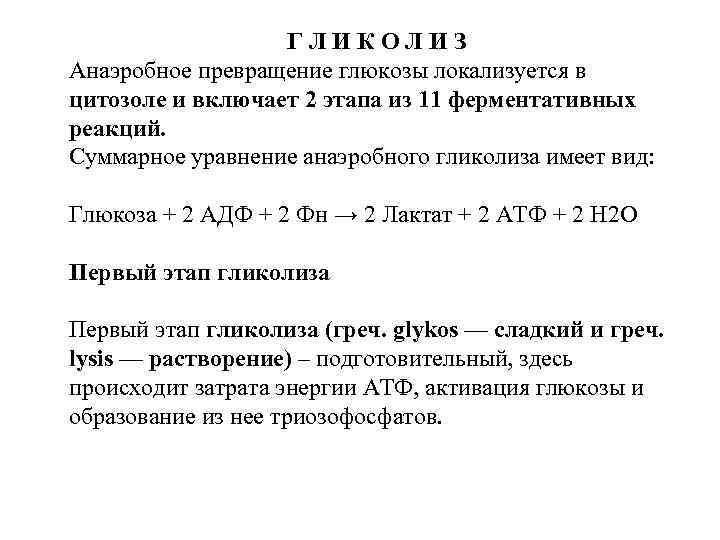 Г Л И К О Л И З
Анаэробное превращение глюкозы локализуется в цитозоле и включает 2 этапа из 11 ферментативных реакций.
Суммарное уравнение анаэробного гликолиза имеет вид:

Глюкоза + 2 АДФ + 2 Фн → 2 Лактат + 2 АТФ + 2 Н2О

Первый этап гликолиза

Первый этап гликолиза (греч. glykos — сладкий и греч. lysis — растворение) – подготовительный, здесь происходит затрата энергии АТФ, активация глюкозы и образование из нее триозофосфатов.